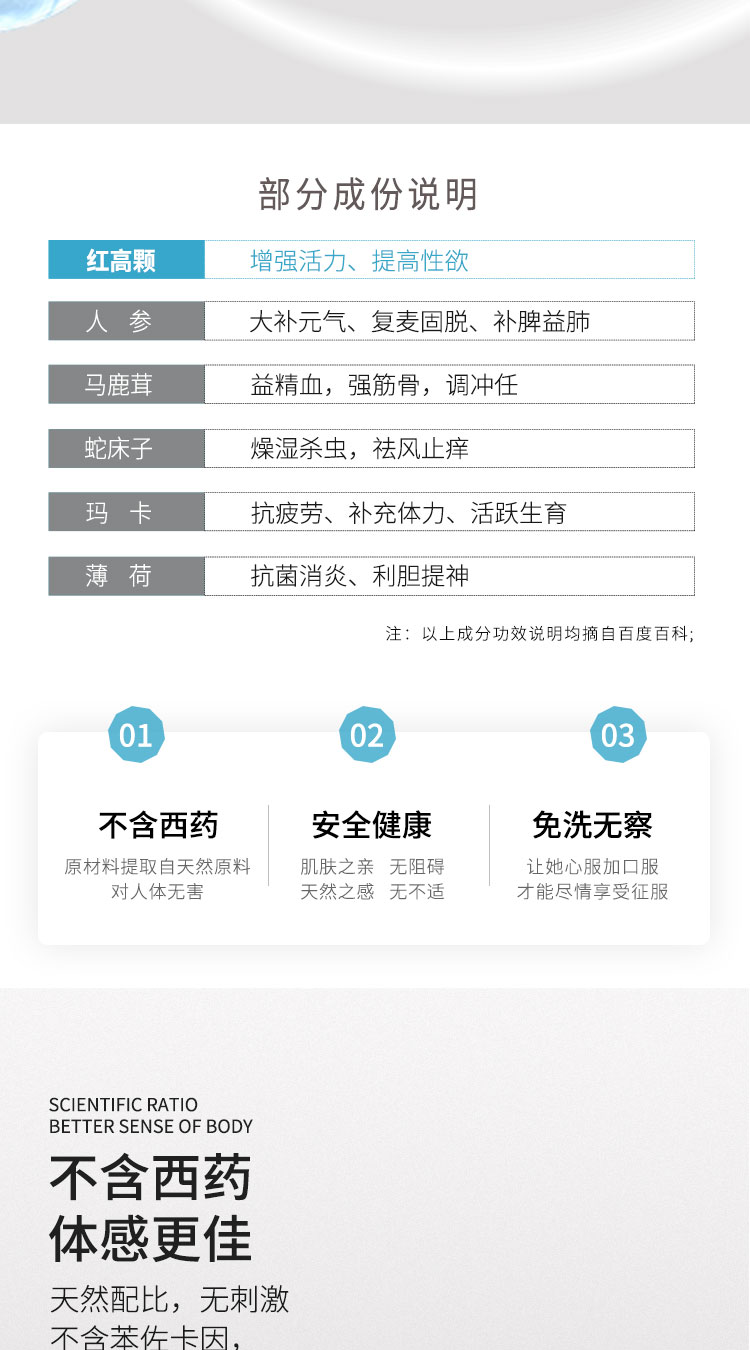 部分成份说明

| 红高颗 | 增强活力、提高性欲 |
|---|---|
| 人　参 | 大补元气、复麦固脱、补脾益肺 |
| 马鹿茸 | 益精血，强筋骨，调冲任 |
| 蛇床子 | 燥湿杀虫，祛风止痒 |
| 玛　卡 | 抗疲劳、补充体力、活跃生育 |
| 薄　荷 | 抗菌消炎、利胆提神 |

注：以上成分功效说明均摘自百度百科;

01
不含西药
原材料提取自天然原料
对人体无害

02
安全健康
肌肤之亲　无阻碍
天然之感　无不适

03
免洗无察
让她心服加口服
才能尽情享受征服

SCIENTIFIC RATIO
BETTER SENSE OF BODY

不含西药
体感更佳

天然配比，无刺激
不含苯佐卡因，